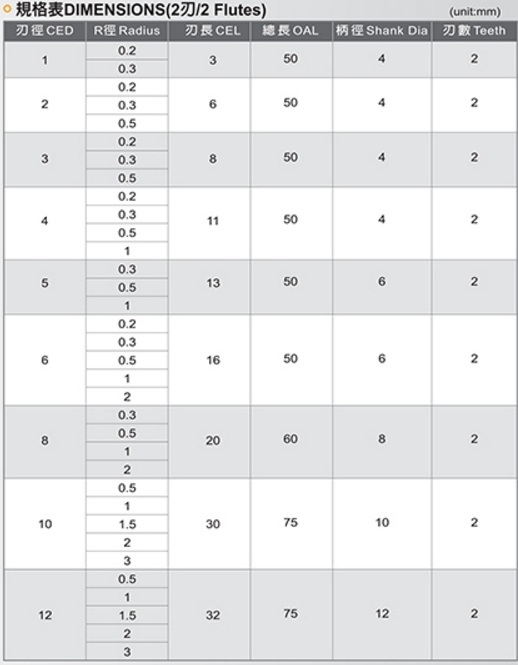 規格表DIMENSIONS(2刃/2 Flutes)

(unit:mm)

| 刃徑 CED | R徑 Radius | 刃長 CEL | 總長 OAL | 柄徑 Shank Dia | 刃數 Teeth |
|---|---|---|---|---|---|
| 1 | 0.2 | 3 | 50 | 4 | 2 |
| | 0.3 | | | | |
| 2 | 0.2 | 6 | 50 | 4 | 2 |
| | 0.3 | | | | |
| | 0.5 | | | | |
| 3 | 0.2 | 8 | 50 | 4 | 2 |
| | 0.3 | | | | |
| | 0.5 | | | | |
| 4 | 0.2 | 11 | 50 | 4 | 2 |
| | 0.3 | | | | |
| | 0.5 | | | | |
| | 1 | | | | |
| 5 | 0.3 | 13 | 50 | 6 | 2 |
| | 0.5 | | | | |
| | 1 | | | | |
| 6 | 0.2 | 16 | 50 | 6 | 2 |
| | 0.3 | | | | |
| | 0.5 | | | | |
| | 1 | | | | |
| | 2 | | | | |
| 8 | 0.3 | 20 | 60 | 8 | 2 |
| | 0.5 | | | | |
| | 1 | | | | |
| | 2 | | | | |
| 10 | 0.5 | 30 | 75 | 10 | 2 |
| | 1 | | | | |
| | 1.5 | | | | |
| | 2 | | | | |
| | 3 | | | | |
| 12 | 0.5 | 32 | 75 | 12 | 2 |
| | 1 | | | | |
| | 1.5 | | | | |
| | 2 | | | | |
| | 3 | | | | |